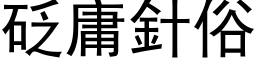 砭庸針俗